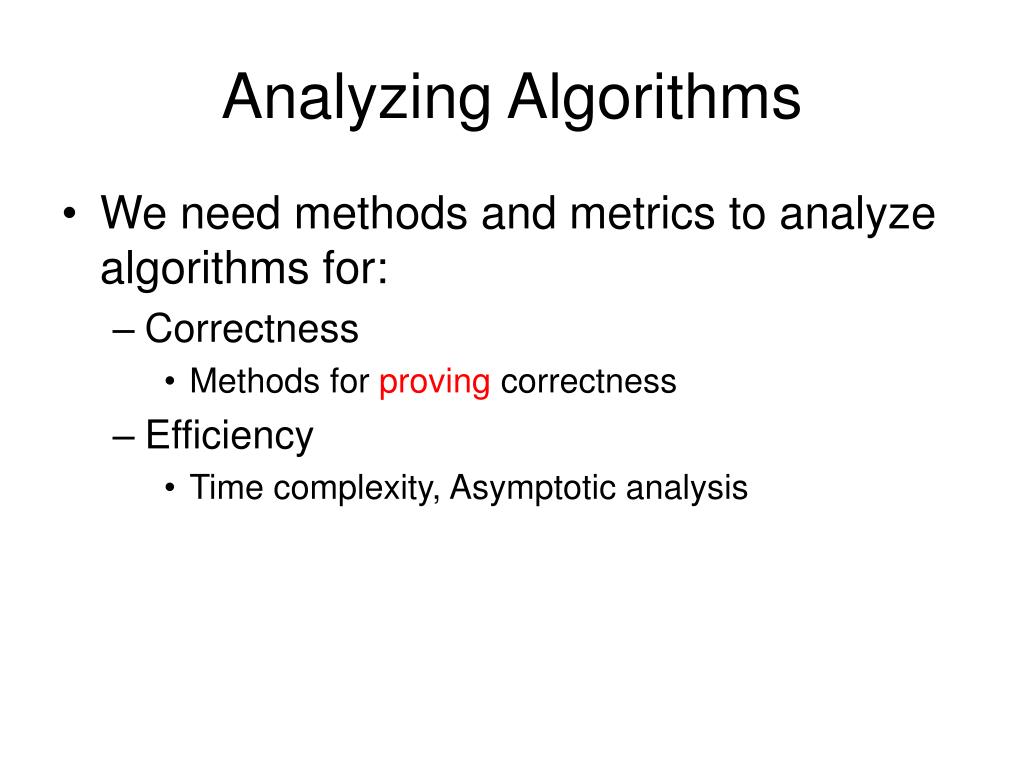 Analyzing Algorithms

• We need methods and metrics to analyze algorithms for:
– Correctness
• Methods for proving correctness
– Efficiency
• Time complexity, Asymptotic analysis